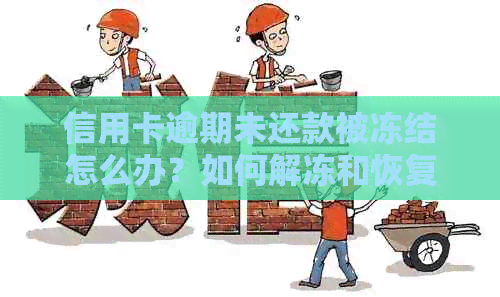 信用卡逾期未还款被冻结怎么办？如何解冻和恢复